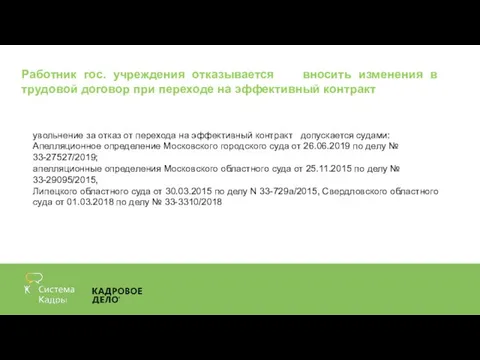 Работник гос. учреждения отказывается вносить изменения в трудовой договор при переходе на эффективный контракт

увольнение за отказ от перехода на эффективный контракт допускается судами:
Апелляционное определение Московского городского суда от 26.06.2019 по делу № 33-27527/2019;
апелляционные определения Московского областного суда от 25.11.2015 по делу № 33-29095/2015,
Липецкого областного суда от 30.03.2015 по делу N 33-729а/2015, Свердловского областного суда от 01.03.2018 по делу № 33-3310/2018

Система Кадры

КАДРОВОЕ ДЕЛО